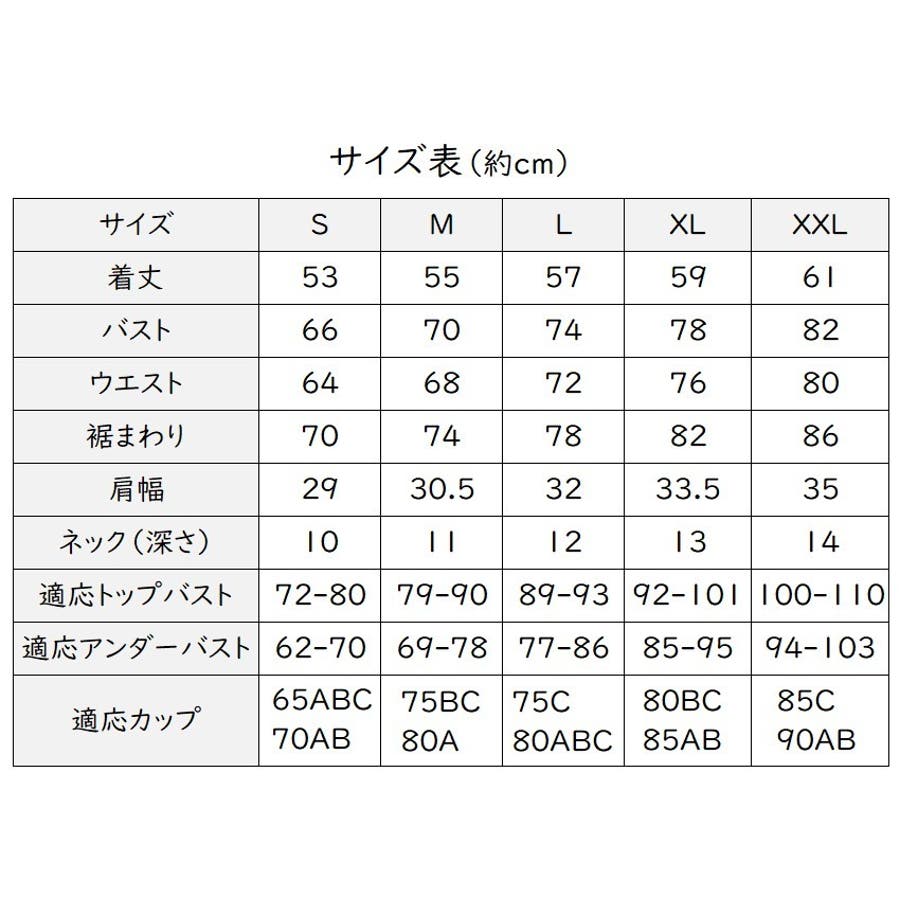 サイズ表（約cm）

| サイズ | S | M | L | XL | XXL |
|---|---|---|---|---|---|
| 着丈 | 53 | 55 | 57 | 59 | 61 |
| バスト | 66 | 70 | 74 | 78 | 82 |
| ウエスト | 64 | 68 | 72 | 76 | 80 |
| 裾まわり | 70 | 74 | 78 | 82 | 86 |
| 肩幅 | 29 | 30.5 | 32 | 33.5 | 35 |
| ネック（深さ） | 10 | 11 | 12 | 13 | 14 |
| 適応トップバスト | 72-80 | 79-90 | 89-93 | 92-101 | 100-110 |
| 適応アンダーバスト | 62-70 | 69-78 | 77-86 | 85-95 | 94-103 |
| 適応カップ | 65ABC 70AB | 75BC 80A | 75C 80ABC | 80BC 85AB | 85C 90AB |